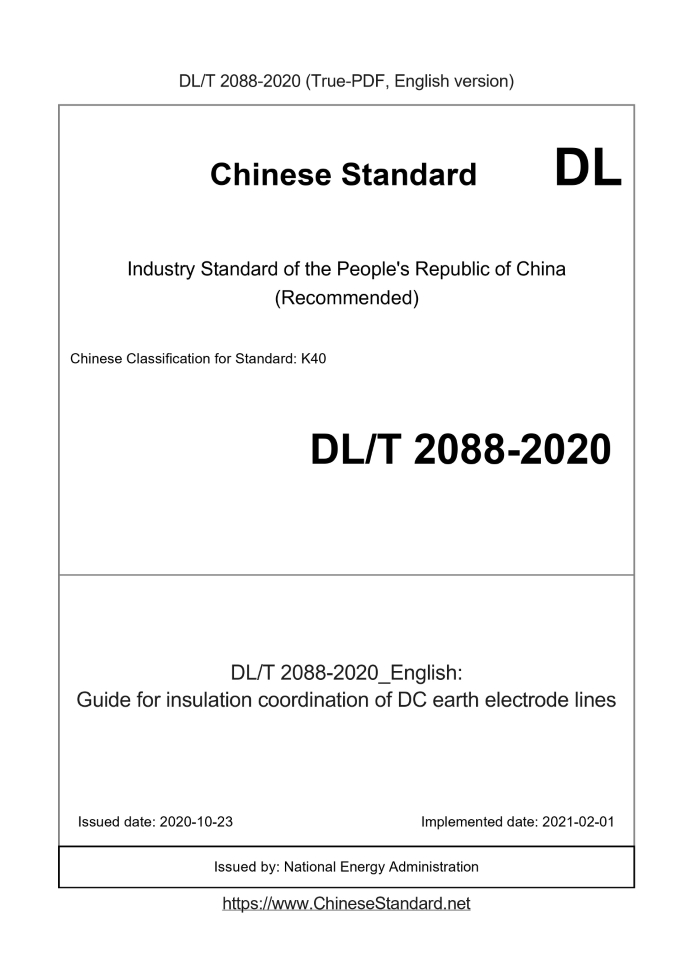 DL/T 2088-2020 (True-PDF, English version)

Chinese Standard DL

Industry Standard of the People's Republic of China (Recommended)

Chinese Classification for Standard: K40

DL/T 2088-2020

DL/T 2088-2020_English:
Guide for insulation coordination of DC earth electrode lines

Issued date: 2020-10-23

Implemented date: 2021-02-01

Issued by: National Energy Administration

https://www.ChineseStandard.net